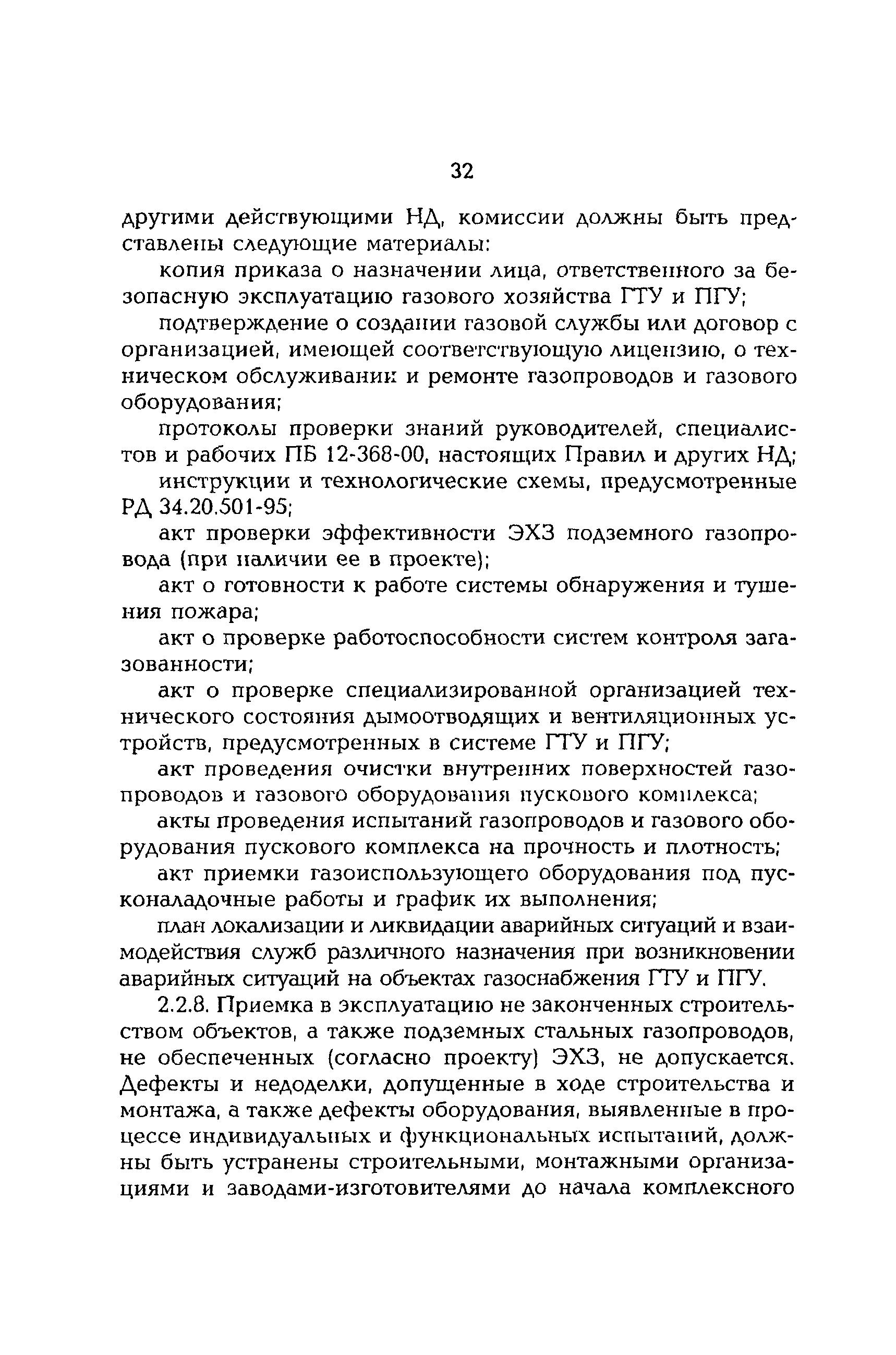 32

другими действующими НД, комиссии должны быть представлены следующие материалы:

копия приказа о назначении лица, ответственного за безопасную эксплуатацию газового хозяйства ГТУ и ПГУ;

подтверждение о создании газовой службы или договор с организацией, имеющей соответствующую лицензию, о техническом обслуживании и ремонте газопроводов и газового оборудования;

протоколы проверки знаний руководителей, специалистов и рабочих ПБ 12-368-00, настоящих Правил и других НД;

инструкции и технологические схемы, предусмотренные РД 34.20.501-95;

акт проверки эффективности ЭХЗ подземного газопровода (при наличии ее в проекте);

акт о готовности к работе системы обнаружения и тушения пожара;

акт о проверке работоспособности систем контроля загазованности;

акт о проверке специализированной организацией технического состояния дымоотводящих и вентиляционных устройств, предусмотренных в системе ГТУ и ПГУ;

акт проведения очистки внутренних поверхностей газопроводов и газового оборудования пускового комплекса;

акты проведения испытаний газопроводов и газового оборудования пускового комплекса на прочность и плотность;

акт приемки газоиспользующего оборудования под пусконаладочные работы и график их выполнения;

план локализации и ликвидации аварийных ситуаций и взаимодействия служб различного назначения при возникновении аварийных ситуаций на объектах газоснабжения ГТУ и ПГУ.

2.2.8. Приемка в эксплуатацию не законченных строительством объектов, а также подземных стальных газопроводов, не обеспеченных (согласно проекту) ЭХЗ, не допускается. Дефекты и недоделки, допущенные в ходе строительства и монтажа, а также дефекты оборудования, выявленные в процессе индивидуальных и функциональных испытаний, должны быть устранены строительными, монтажными организациями и заводами-изготовителями до начала комплексного